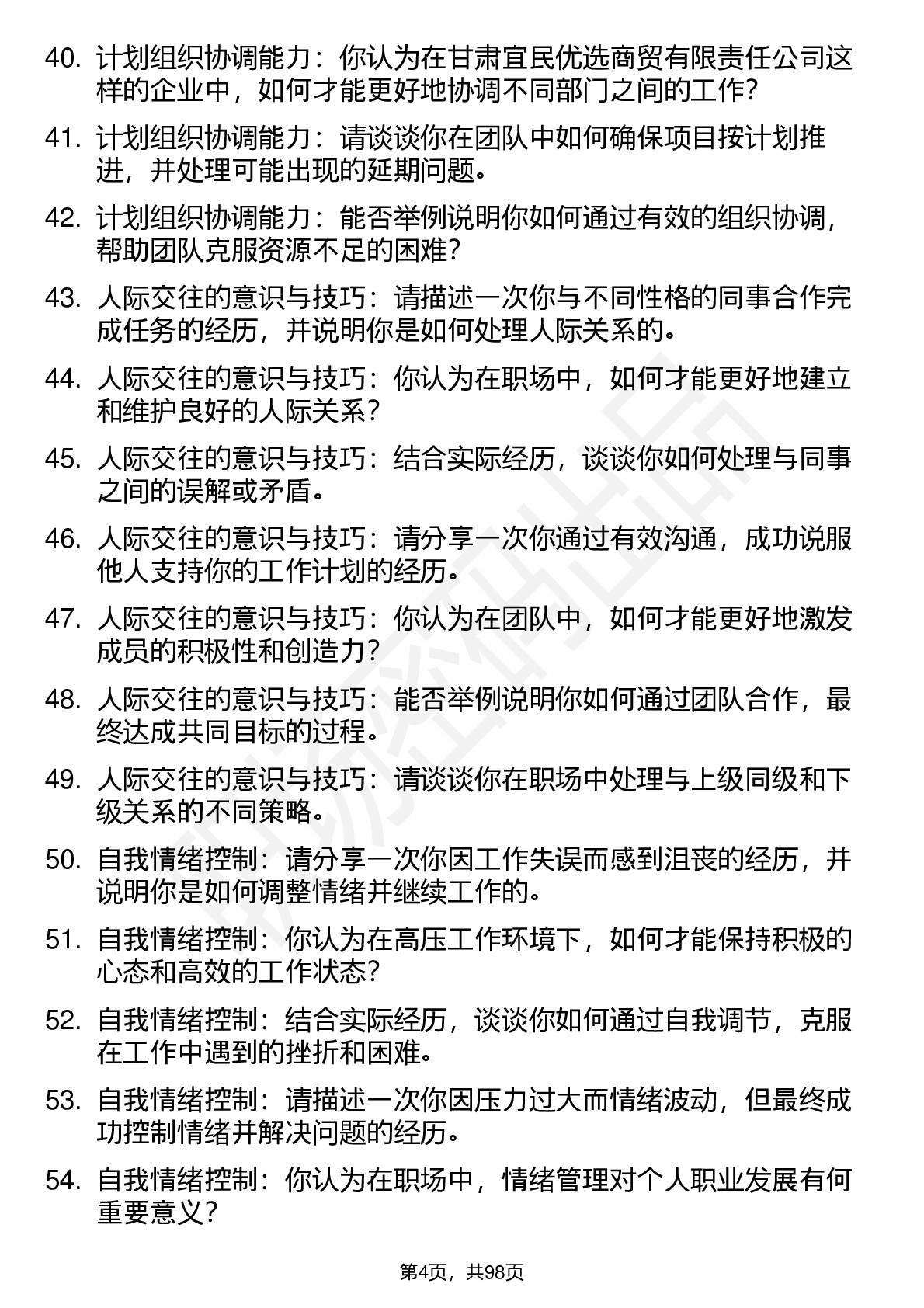 40. 计划组织协调能力：你认为在甘肃宜民优选商贸有限责任公司这样的企业中，如何才能更好地协调不同部门之间的工作？

41. 计划组织协调能力：请谈谈你在团队中如何确保项目按计划推进，并处理可能出现的延期问题。

42. 计划组织协调能力：能否举例说明你如何通过有效的组织协调，帮助团队克服资源不足的困难？

43. 人际交往的意识与技巧：请描述一次你与不同性格的同事合作完成任务的经历，并说明你是如何处理人际关系的。

44. 人际交往的意识与技巧：你认为在职场中，如何才能更好地建立和维护良好的人际关系？

45. 人际交往的意识与技巧：结合实际经历，谈谈你如何处理与同事之间的误解或矛盾。

46. 人际交往的意识与技巧：请分享一次你通过有效沟通，成功说服他人支持你的工作计划的经历。

47. 人际交往的意识与技巧：你认为在团队中，如何才能更好地激发成员的积极性和创造力？

48. 人际交往的意识与技巧：能否举例说明你如何通过团队合作，最终达成共同目标的过程。

49. 人际交往的意识与技巧：请谈谈你在职场中处理与上级同级和下级关系的不同策略。

50. 自我情绪控制：请分享一次你因工作失误而感到沮丧的经历，并说明你是如何调整情绪并继续工作的。

51. 自我情绪控制：你认为在高压工作环境下，如何才能保持积极的心态和高效的工作状态？

52. 自我情绪控制：结合实际经历，谈谈你如何通过自我调节，克服在工作中遇到的挫折和困难。

53. 自我情绪控制：请描述一次你因压力过大而情绪波动，但最终成功控制情绪并解决问题的经历。

54. 自我情绪控制：你认为在职场中，情绪管理对个人职业发展有何重要意义？

第4页，共98页